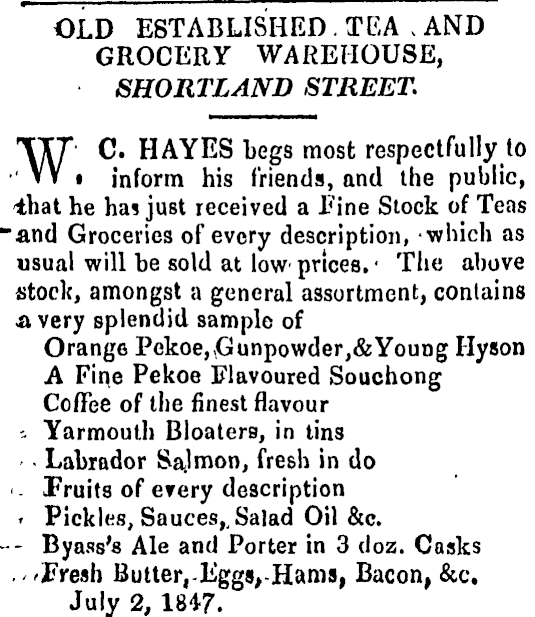 OLD ESTABLISHED TEA AND GROCERY WAREHOUSE, SHORTLAND STREET.

W. C. HAYES begs most respectfully to inform his friends, and the public, that he has just received a Fine Stock of Teas and Groceries of every description, which as usual will be sold at low prices. The above stock, amongst a general assortment, contains a very splendid sample of

Orange Pekoe, Gunpowder, & Young Hyson
A Fine Pekoe Flavoured Souchong
Coffee of the finest flavour
Yarmouth Bloaters, in tins
Labrador Salmon, fresh in do
Fruits of every description
Pickles, Sauces, Salad Oil &c.
Byass's Ale and Porter in 3 doz. Casks
Fresh Butter, Eggs, Hams, Bacon, &c.
July 2, 1847.